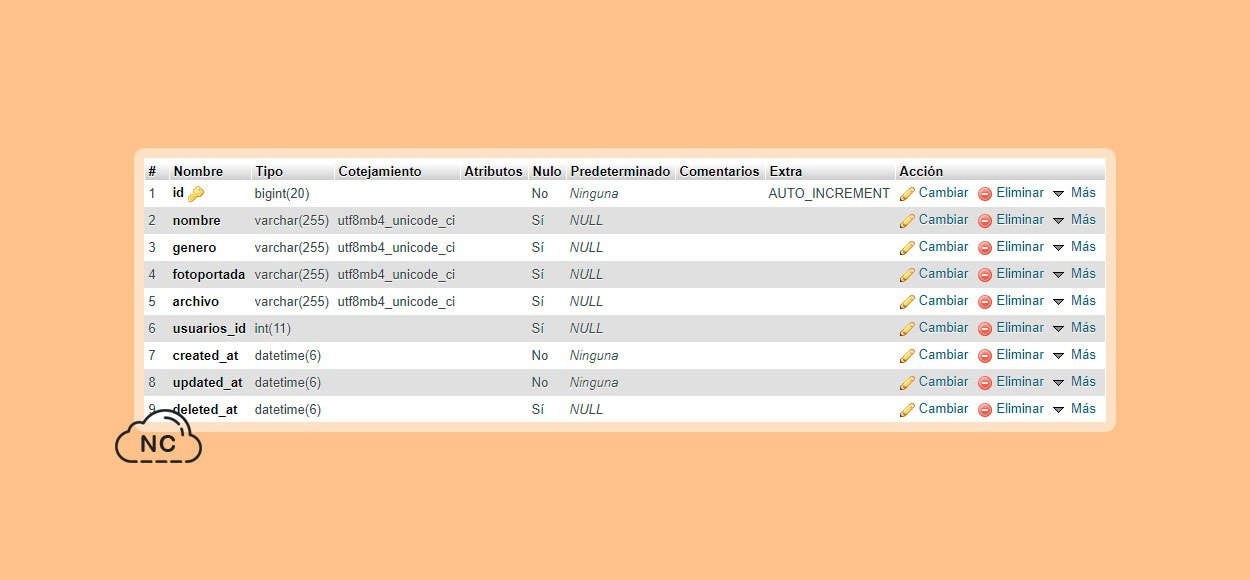 | # | Nombre | Tipo | Cotejamiento | Atributos | Nulo | Predeterminado | Comentarios | Extra | Acción |
|---|---|---|---|---|---|---|---|---|---|
| 1 | id | bigint(20) | | | No | Ninguna | | AUTO_INCREMENT | Cambiar Eliminar Más |
| 2 | nombre | varchar(255) | utf8mb4_unicode_ci | | Sí | NULL | | | Cambiar Eliminar Más |
| 3 | genero | varchar(255) | utf8mb4_unicode_ci | | Sí | NULL | | | Cambiar Eliminar Más |
| 4 | fotoportada | varchar(255) | utf8mb4_unicode_ci | | Sí | NULL | | | Cambiar Eliminar Más |
| 5 | archivo | varchar(255) | utf8mb4_unicode_ci | | Sí | NULL | | | Cambiar Eliminar Más |
| 6 | usuarios_id | int(11) | | | Sí | NULL | | | Cambiar Eliminar Más |
| 7 | created_at | datetime(6) | | | No | Ninguna | | | Cambiar Eliminar Más |
| 8 | updated_at | datetime(6) | | | No | Ninguna | | | Cambiar Eliminar Más |
| 9 | deleted_at | datetime(6) | | | Sí | NULL | | | Cambiar Eliminar Más |

NC